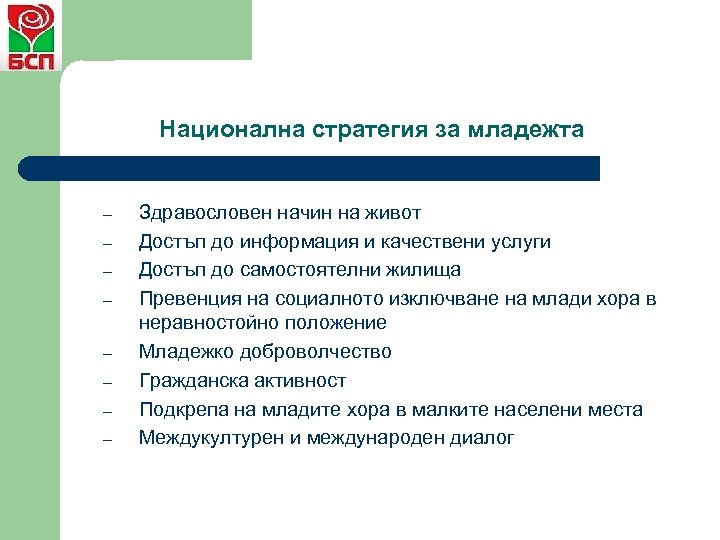 БСП

Национална стратегия за младежта

– Здравословен начин на живот
– Достъп до информация и качествени услуги
– Достъп до самостоятелни жилища
– Превенция на социалното изключване на млади хора в неравностойно положение
– Младежко доброволчество
– Гражданска активност
– Подкрепа на младите хора в малките населени места
– Междукултурен и международен диалог